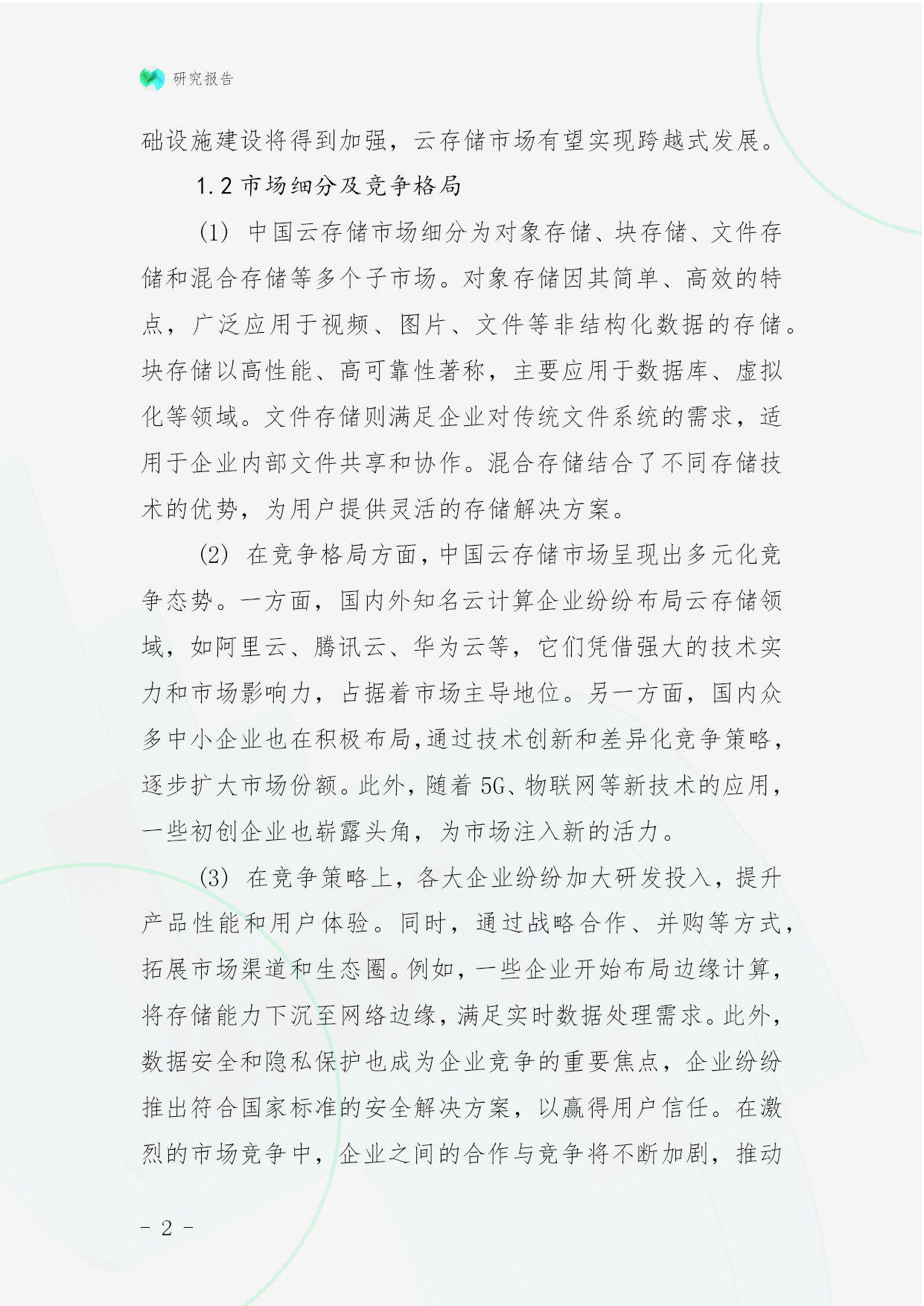 研究报告

础设施建设将得到加强，云存储市场有望实现跨越式发展。

1.2 市场细分及竞争格局

(1) 中国云存储市场细分为对象存储、块存储、文件存储和混合存储等多个子市场。对象存储因其简单、高效的特点，广泛应用于视频、图片、文件等非结构化数据的存储。块存储以高性能、高可靠性著称，主要应用于数据库、虚拟化等领域。文件存储则满足企业对传统文件系统的需求，适用于企业内部文件共享和协作。混合存储结合了不同存储技术的优势，为用户提供灵活的存储解决方案。

(2) 在竞争格局方面，中国云存储市场呈现出多元化竞争态势。一方面，国内外知名云计算企业纷纷布局云存储领域，如阿里云、腾讯云、华为云等，它们凭借强大的技术实力和市场影响力，占据着市场主导地位。另一方面，国内众多中小企业也在积极布局，通过技术创新和差异化竞争策略，逐步扩大市场份额。此外，随着 5G、物联网等新技术的应用，一些初创企业也崭露头角，为市场注入新的活力。

(3) 在竞争策略上，各大企业纷纷加大研发投入，提升产品性能和用户体验。同时，通过战略合作、并购等方式，拓展市场渠道和生态圈。例如，一些企业开始布局边缘计算，将存储能力下沉至网络边缘，满足实时数据处理需求。此外，数据安全和隐私保护也成为企业竞争的重要焦点，企业纷纷推出符合国家标准的安全解决方案，以赢得用户信任。在激烈的市场竞争中，企业之间的合作与竞争将不断加剧，推动

- 2 -